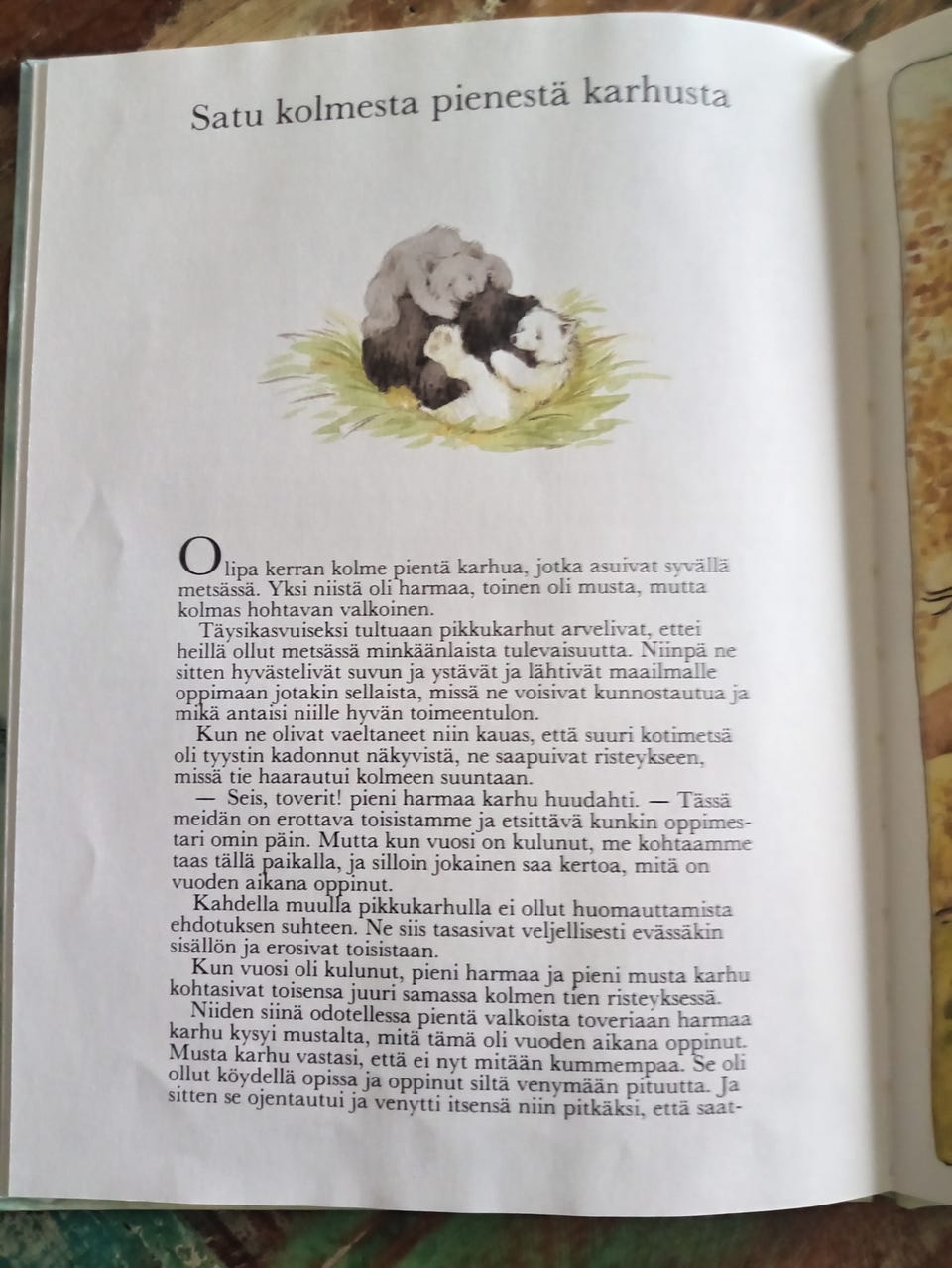 Satu kolmesta pienestä karhusta

Olipa kerran kolme pientä karhua, jotka asuivat syvällä metsässä. Yksi niistä oli harmaa, toinen oli musta, mutta kolmas hohtavan valkoinen.

Täysikasvuiseksi tultuaan pikkukarhut arvelivat, ettei heillä ollut metsässä minkäänlaista tulevaisuutta. Niinpä ne sitten hyvästelivät suvun ja ystävät ja lähtivät maailmalle oppimaan jotakin sellaista, missä ne voisivat kunnostautua ja mikä antaisi niille hyvän toimeentulon.

Kun ne olivat vaeltaneet niin kauas, että suuri kotimetsä oli tyystin kadonnut näkyvistä, ne saapuivat risteykseen, missä tie haarautui kolmeen suuntaan.

— Seis, toverit! pieni harmaa karhu huudahti. — Tässä meidän on erottava toisistamme ja etsittävä kunkin oppimestari omin päin. Mutta kun vuosi on kulunut, me kohtaamme taas tällä paikalla, ja silloin jokainen saa kertoa, mitä on vuoden aikana oppinut.

Kahdella muulla pikkukarhulla ei ollut huomauttamista ehdotuksen suhteen. Ne siis tasasivat veljellisesti evässäkin sisällön ja erosivat toisistaan.

Kun vuosi oli kulunut, pieni harmaa ja pieni musta karhu kohtasivat toisensa juuri samassa kolmen tien risteyksessä.

Niiden siinä odotellessa pientä valkoista toveriaan harmaa karhu kysyi mustalta, mitä tämä oli vuoden aikana oppinut. Musta karhu vastasi, että ei nyt mitään kummempaa. Se oli ollut köydellä opissa ja oppinut siltä venymään pituutta. Ja sitten se ojentautui ja venytti itsensä niin pitkäksi, että saat-